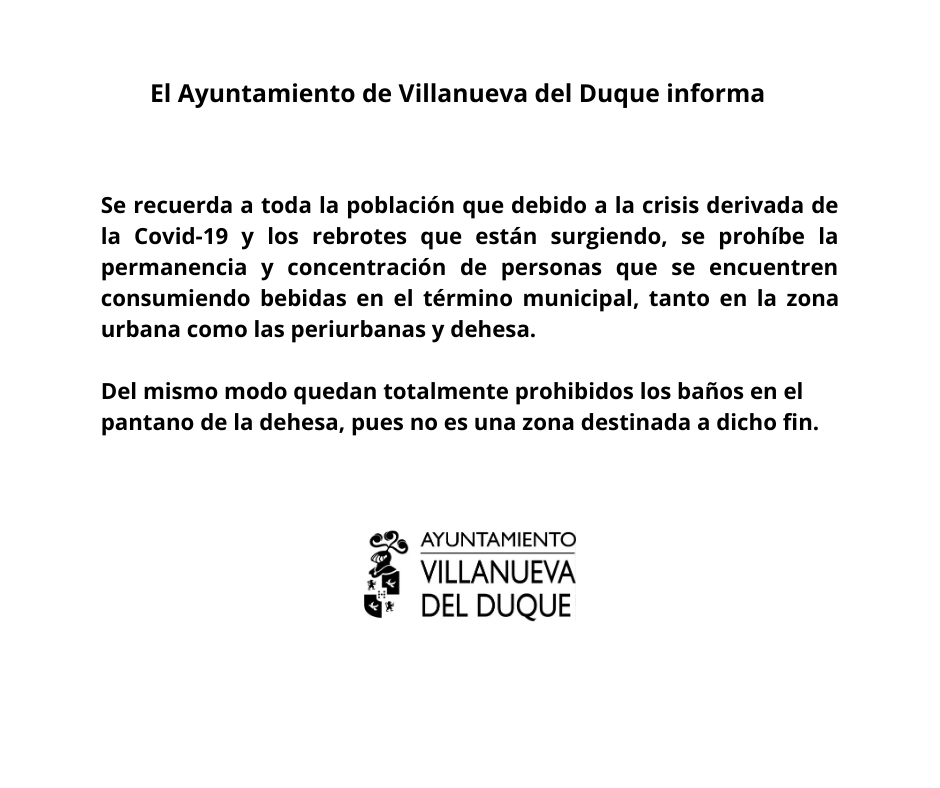 El Ayuntamiento de Villanueva del Duque informa

Se recuerda a toda la población que debido a la crisis derivada de la Covid-19 y los rebrotes que están surgiendo, se prohíbe la permanencia y concentración de personas que se encuentren consumiendo bebidas en el término municipal, tanto en la zona urbana como las periurbanas y dehesa.

Del mismo modo quedan totalmente prohibidos los baños en el pantano de la dehesa, pues no es una zona destinada a dicho fin.

AYUNTAMIENTO
VILLANUEVA
DEL DUQUE